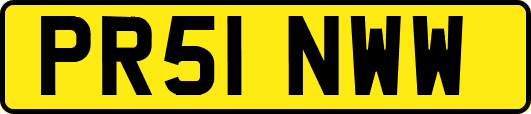 PR51 NWW